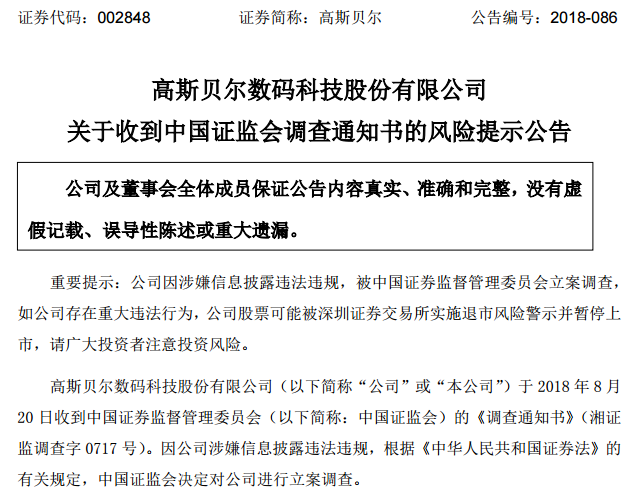 证券代码：002848　　证券简称：高斯贝尔　　公告编号：2018-086

高斯贝尔数码科技股份有限公司
关于收到中国证监会调查通知书的风险提示公告

公司及董事会全体成员保证公告内容真实、准确和完整，没有虚假记载、误导性陈述或重大遗漏。

重要提示：公司因涉嫌信息披露违法违规，被中国证券监督管理委员会立案调查，如公司存在重大违法行为，公司股票可能被深圳证券交易所实施退市风险警示并暂停上市，请广大投资者注意投资风险。

高斯贝尔数码科技股份有限公司（以下简称“公司”或“本公司”）于 2018 年 8 月 20 日收到中国证券监督管理委员会（以下简称：中国证监会）的《调查通知书》（湘证监调查字 0717 号）。因公司涉嫌信息披露违法违规，根据《中华人民共和国证券法》的有关规定，中国证监会决定对公司进行立案调查。